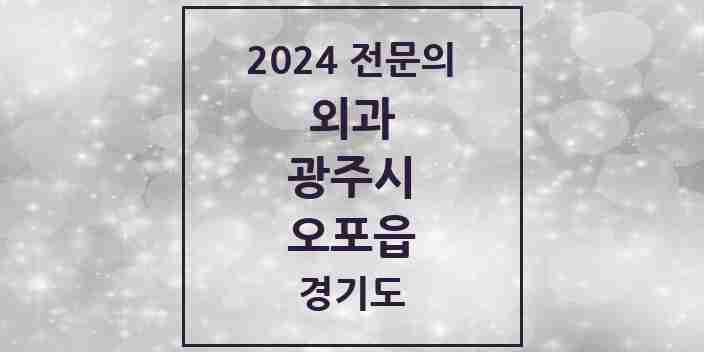 2024 전문의
외과
광주시
오포읍
경기도